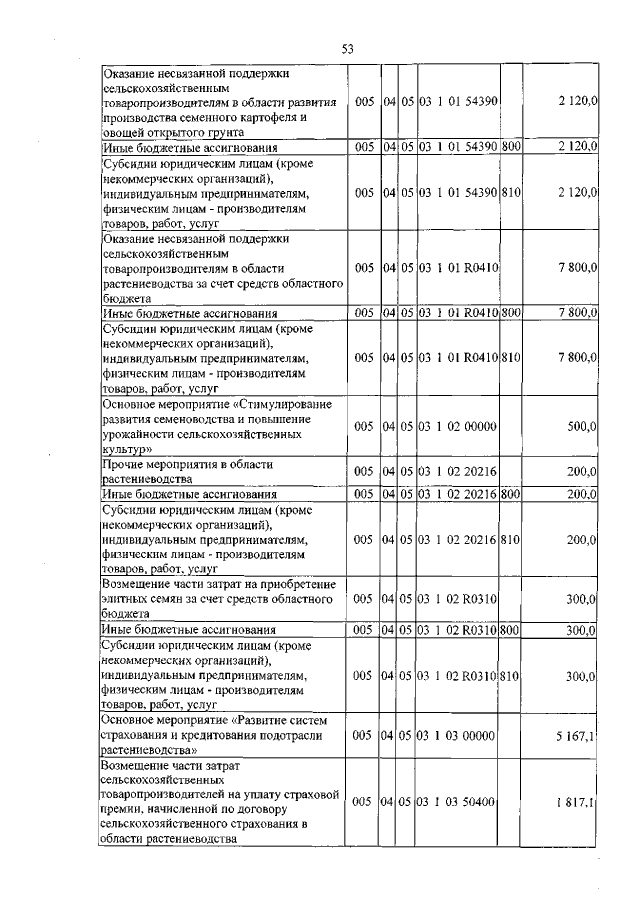 53

| | | | | | | |
|---|---|---|---|---|---|---|
| Оказание несвязанной поддержки сельскохозяйственным товаропроизводителям в области развития производства семенного картофеля и овощей открытого грунта | 005 | 04 | 05 | 03 1 01 54390 | | 2 120,0 |
| Иные бюджетные ассигнования | 005 | 04 | 05 | 03 1 01 54390 | 800 | 2 120,0 |
| Субсидии юридическим лицам (кроме некоммерческих организаций), индивидуальным предпринимателям, физическим лицам - производителям товаров, работ, услуг | 005 | 04 | 05 | 03 1 01 54390 | 810 | 2 120,0 |
| Оказание несвязанной поддержки сельскохозяйственным товаропроизводителям в области растениеводства за счет средств областного бюджета | 005 | 04 | 05 | 03 1 01 R0410 | | 7 800,0 |
| Иные бюджетные ассигнования | 005 | 04 | 05 | 03 1 01 R0410 | 800 | 7 800,0 |
| Субсидии юридическим лицам (кроме некоммерческих организаций), индивидуальным предпринимателям, физическим лицам - производителям товаров, работ, услуг | 005 | 04 | 05 | 03 1 01 R0410 | 810 | 7 800,0 |
| Основное мероприятие «Стимулирование развития семеноводства и повышение урожайности сельскохозяйственных культур» | 005 | 04 | 05 | 03 1 02 00000 | | 500,0 |
| Прочие мероприятия в области растениеводства | 005 | 04 | 05 | 03 1 02 20216 | | 200,0 |
| Иные бюджетные ассигнования | 005 | 04 | 05 | 03 1 02 20216 | 800 | 200,0 |
| Субсидии юридическим лицам (кроме некоммерческих организаций), индивидуальным предпринимателям, физическим лицам - производителям товаров, работ, услуг | 005 | 04 | 05 | 03 1 02 20216 | 810 | 200,0 |
| Возмещение части затрат на приобретение элитных семян за счет средств областного бюджета | 005 | 04 | 05 | 03 1 02 R0310 | | 300,0 |
| Иные бюджетные ассигнования | 005 | 04 | 05 | 03 1 02 R0310 | 800 | 300,0 |
| Субсидии юридическим лицам (кроме некоммерческих организаций), индивидуальным предпринимателям, физическим лицам - производителям товаров, работ, услуг | 005 | 04 | 05 | 03 1 02 R0310 | 810 | 300,0 |
| Основное мероприятие «Развитие систем страхования и кредитования подотрасли растениеводства» | 005 | 04 | 05 | 03 1 03 00000 | | 5 167,1 |
| Возмещение части затрат сельскохозяйственных товаропроизводителей на уплату страховой премии, начисленной по договору сельскохозяйственного страхования в области растениеводства | 005 | 04 | 05 | 03 1 03 50400 | | 1 817,1 |